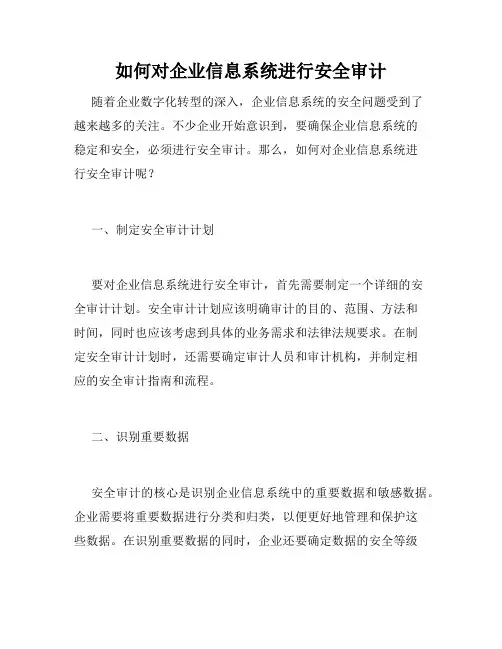 如何对企业信息系统进行安全审计

随着企业数字化转型的深入，企业信息系统的安全问题受到了越来越多的关注。不少企业开始意识到，要确保企业信息系统的稳定和安全，必须进行安全审计。那么，如何对企业信息系统进行安全审计呢？

一、制定安全审计计划

要对企业信息系统进行安全审计，首先需要制定一个详细的安全审计计划。安全审计计划应该明确审计的目的、范围、方法和时间，同时也应该考虑到具体的业务需求和法律法规要求。在制定安全审计计划时，还需要确定审计人员和审计机构，并制定相应的安全审计指南和流程。

二、识别重要数据

安全审计的核心是识别企业信息系统中的重要数据和敏感数据。企业需要将重要数据进行分类和归类，以便更好地管理和保护这些数据。在识别重要数据的同时，企业还要确定数据的安全等级